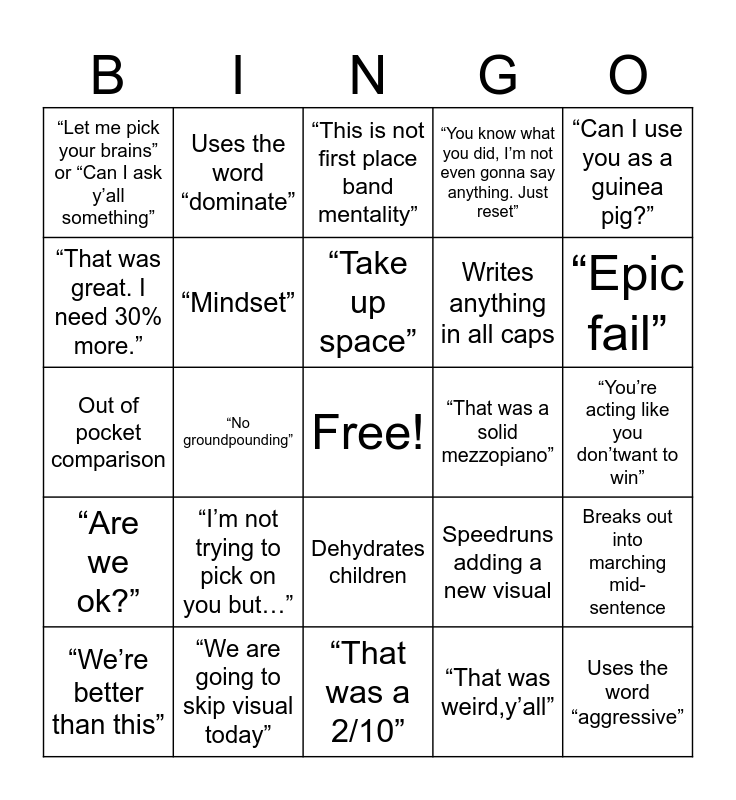 | B | I | N | G | O |
|---|---|---|---|---|
| “Let me pick your brains” or “Can I ask y’all something” | Uses the word “dominate” | “This is not first place band mentality” | “You know what you did, I’m not even gonna say anything. Just reset” | “Can I use you as a guinea pig?” |
| “That was great. I need 30% more.” | “Mindset” | “Take up space” | Writes anything in all caps | “Epic fail” |
| Out of pocket comparison | “No groundpounding” | Free! | “That was a solid mezzopiano” | “You’re acting like you don’twant to win” |
| “Are we ok?” | “I’m not trying to pick on you but…” | Dehydrates children | Speedruns adding a new visual | Breaks out into marching mid-sentence |
| “We’re better than this” | “We are going to skip visual today” | “That was a 2/10” | “That was weird,y’all” | Uses the word “aggressive” |